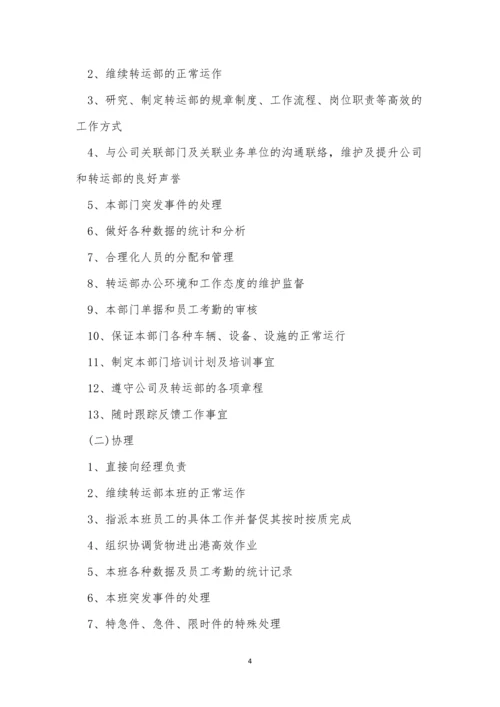 2、维续转运部的正常运作

3、研究、制定转运部的规章制度、工作流程、岗位职责等高效的工作方式

4、与公司关联部门及关联业务单位的沟通联络，维护及提升公司和转运部的良好声誉

5、本部门突发事件的处理

6、做好各种数据的统计和分析

7、合理化人员的分配和管理

8、转运部办公环境和工作态度的维护监督

9、本部门单据和员工考勤的审核

10、保证本部门各种车辆、设备、设施的正常运行

11、制定本部门培训计划及培训事宜

12、遵守公司及转运部的各项章程

13、随时跟踪反馈工作事宜

(二)协理

1、直接向经理负责

2、维续转运部本班的正常运作

3、指派本班员工的具体工作并督促其按时按质完成

4、组织协调货物进出港高效作业

5、本班各种数据及员工考勤的统计记录

6、本班突发事件的处理

7、特急件、急件、限时件的特殊处理

4